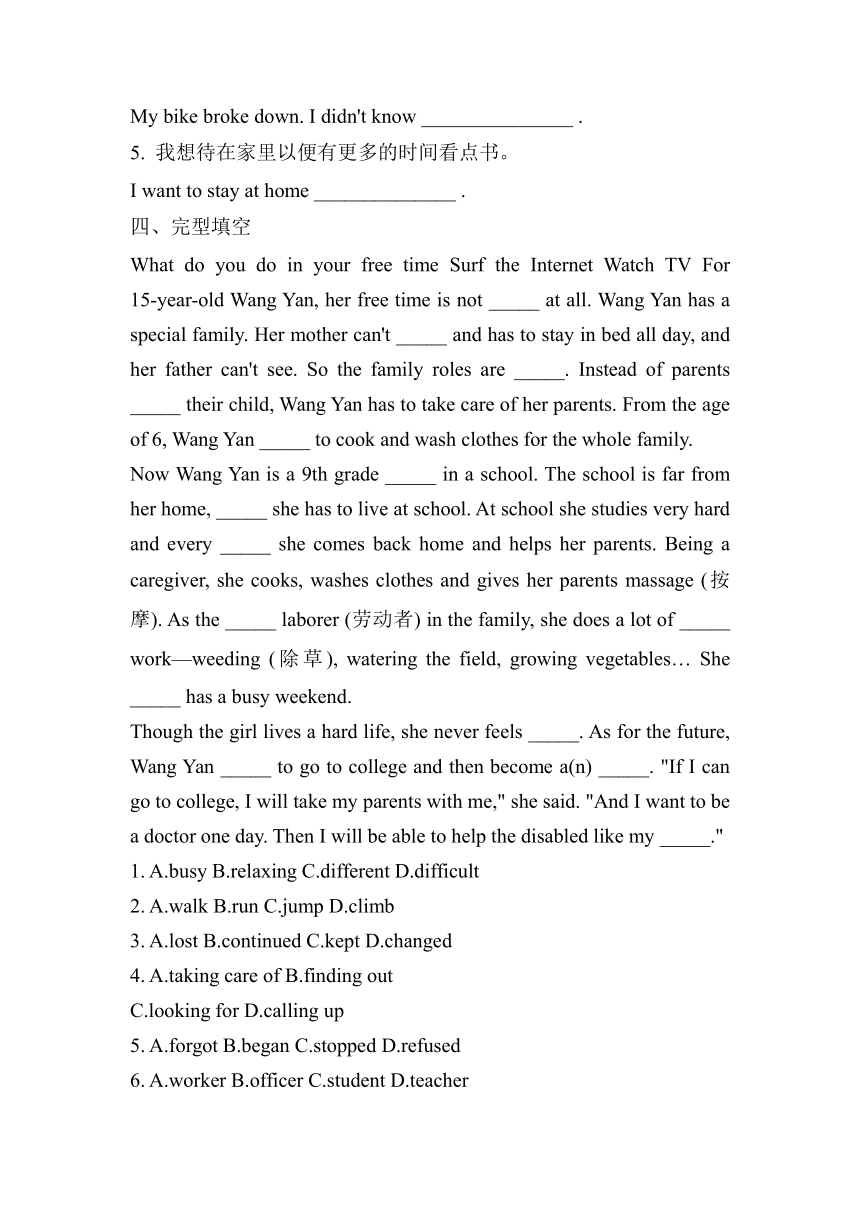 My bike broke down. I didn't know _______________ .

5. 我想待在家里以便有更多的时间看点书。

I want to stay at home ______________ .

四、完型填空

What do you do in your free time Surf the Internet Watch TV For 15-year-old Wang Yan, her free time is not _____ at all. Wang Yan has a special family. Her mother can't _____ and has to stay in bed all day, and her father can't see. So the family roles are _____. Instead of parents _____ their child, Wang Yan has to take care of her parents. From the age of 6, Wang Yan _____ to cook and wash clothes for the whole family.

Now Wang Yan is a 9th grade _____ in a school. The school is far from her home, _____ she has to live at school. At school she studies very hard and every _____ she comes back home and helps her parents. Being a caregiver, she cooks, washes clothes and gives her parents massage (按摩). As the _____ laborer (劳动者) in the family, she does a lot of _____ work—weeding (除草), watering the field, growing vegetables… She _____ has a busy weekend.

Though the girl lives a hard life, she never feels _____. As for the future, Wang Yan _____ to go to college and then become a(n) _____. "If I can go to college, I will take my parents with me," she said. "And I want to be a doctor one day. Then I will be able to help the disabled like my _____."

1. A.busy B.relaxing C.different D.difficult

2. A.walk B.run C.jump D.climb

3. A.lost B.continued C.kept D.changed

4. A.taking care of B.finding out

C.looking for D.calling up

5. A.forgot B.began C.stopped D.refused

6. A.worker B.officer C.student D.teacher